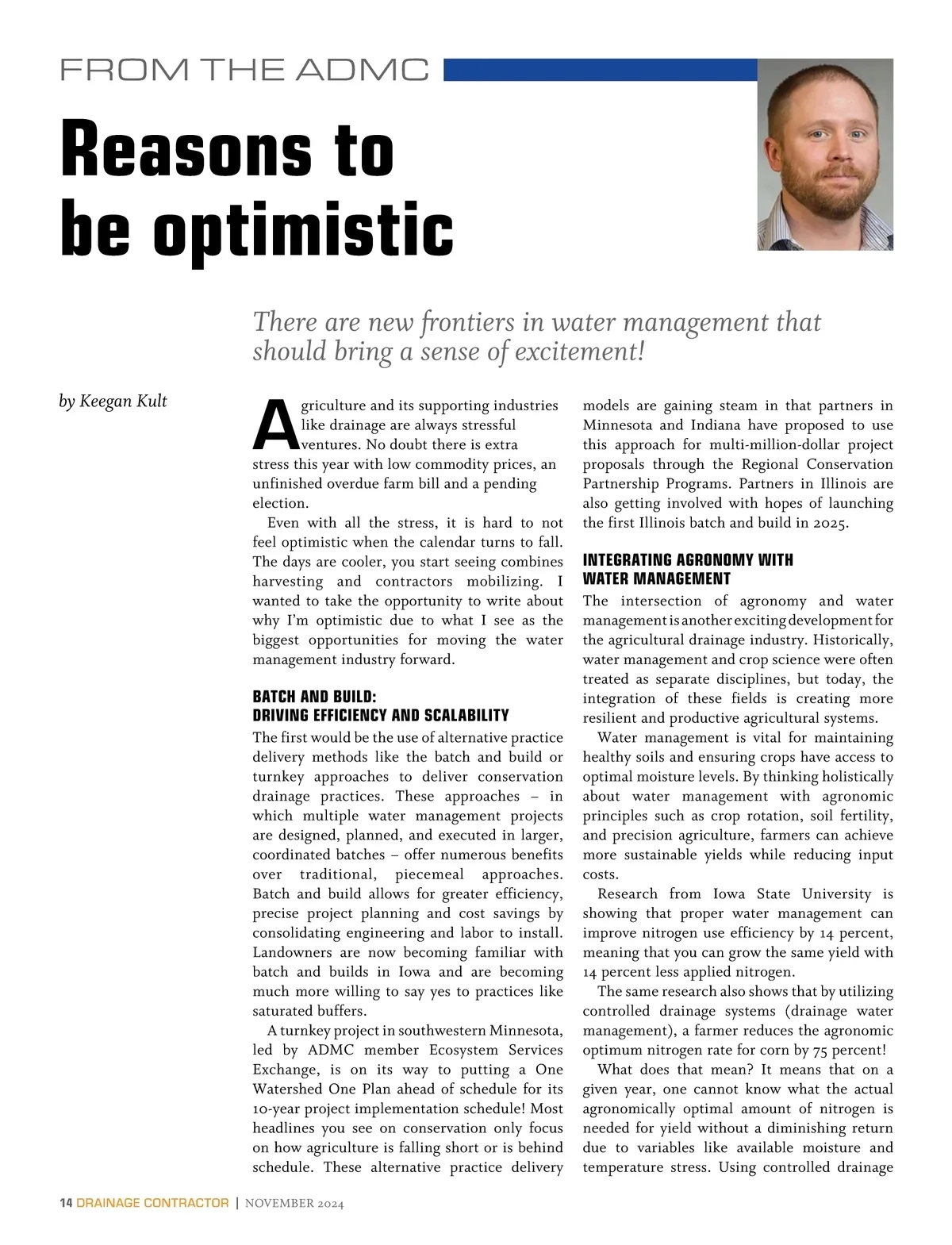 FROM THE ADMC

Reasons to be optimistic

There are new frontiers in water management that should bring a sense of excitement!

by Keegan Kult

Agriculture and its supporting industries like drainage are always stressful ventures. No doubt there is extra stress this year with low commodity prices, an unfinished overdue farm bill and a pending election.

Even with all the stress, it is hard to not feel optimistic when the calendar turns to fall. The days are cooler, you start seeing combines harvesting and contractors mobilizing. I wanted to take the opportunity to write about why I'm optimistic due to what I see as the biggest opportunities for moving the water management industry forward.

BATCH AND BUILD: DRIVING EFFICIENCY AND SCALABILITY

The first would be the use of alternative practice delivery methods like the batch and build or turnkey approaches to deliver conservation drainage practices. These approaches – in which multiple water management projects are designed, planned, and executed in larger, coordinated batches – offer numerous benefits over traditional, piecemeal approaches. Batch and build allows for greater efficiency, precise project planning and cost savings by consolidating engineering and labor to install. Landowners are now becoming familiar with batch and builds in Iowa and are becoming much more willing to say yes to practices like saturated buffers.

A turnkey project in southwestern Minnesota, led by ADMC member Ecosystem Services Exchange, is on its way to putting a One Watershed One Plan ahead of schedule for its 10-year project implementation schedule! Most headlines you see on conservation only focus on how agriculture is falling short or is behind schedule. These alternative practice delivery models are gaining steam in that partners in Minnesota and Indiana have proposed to use this approach for multi-million-dollar project proposals through the Regional Conservation Partnership Programs. Partners in Illinois are also getting involved with hopes of launching the first Illinois batch and build in 2025.

INTEGRATING AGRONOMY WITH WATER MANAGEMENT

The intersection of agronomy and water management is another exciting development for the agricultural drainage industry. Historically, water management and crop science were often treated as separate disciplines, but today, the integration of these fields is creating more resilient and productive agricultural systems.

Water management is vital for maintaining healthy soils and ensuring crops have access to optimal moisture levels. By thinking holistically about water management with agronomic principles such as crop rotation, soil fertility, and precision agriculture, farmers can achieve more sustainable yields while reducing input costs.

Research from Iowa State University is showing that proper water management can improve nitrogen use efficiency by 14 percent, meaning that you can grow the same yield with 14 percent less applied nitrogen.

The same research also shows that by utilizing controlled drainage systems (drainage water management), a farmer reduces the agronomic optimum nitrogen rate for corn by 75 percent!

What does that mean? It means that on a given year, one cannot know what the actual agronomically optimal amount of nitrogen is needed for yield without a diminishing return due to variables like available moisture and temperature stress. Using controlled drainage

14 DRAINAGE CONTRACTOR | NOVEMBER 2024